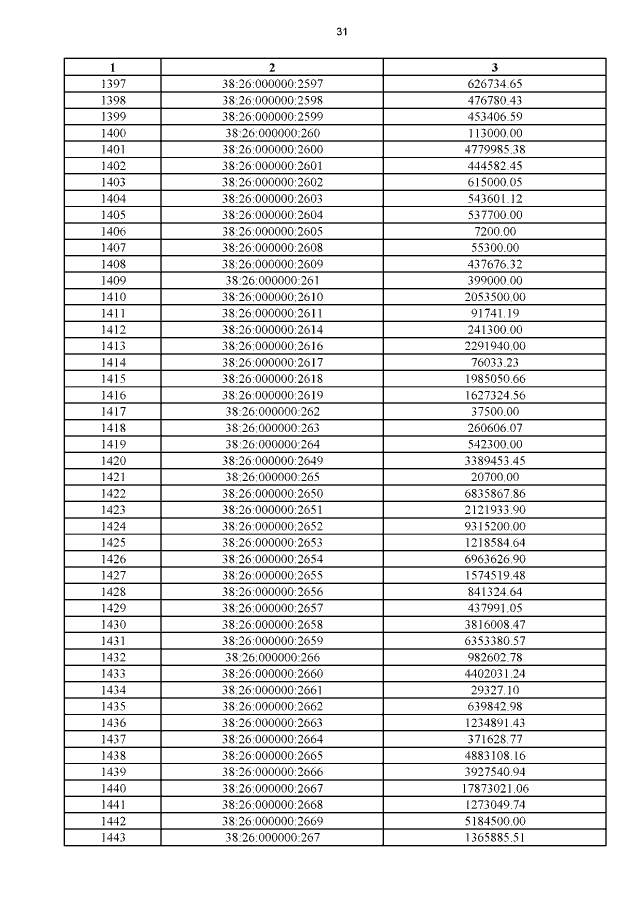 31

| 1 | 2 | 3 |
|---|---|---|
| 1397 | 38:26:000000:2597 | 626734.65 |
| 1398 | 38:26:000000:2598 | 476780.43 |
| 1399 | 38:26:000000:2599 | 453406.59 |
| 1400 | 38:26:000000:260 | 113000.00 |
| 1401 | 38:26:000000:2600 | 4779985.38 |
| 1402 | 38:26:000000:2601 | 444582.45 |
| 1403 | 38:26:000000:2602 | 615000.05 |
| 1404 | 38:26:000000:2603 | 543601.12 |
| 1405 | 38:26:000000:2604 | 537700.00 |
| 1406 | 38:26:000000:2605 | 7200.00 |
| 1407 | 38:26:000000:2608 | 55300.00 |
| 1408 | 38:26:000000:2609 | 437676.32 |
| 1409 | 38:26:000000:261 | 399000.00 |
| 1410 | 38:26:000000:2610 | 2053500.00 |
| 1411 | 38:26:000000:2611 | 91741.19 |
| 1412 | 38:26:000000:2614 | 241300.00 |
| 1413 | 38:26:000000:2616 | 2291940.00 |
| 1414 | 38:26:000000:2617 | 76033.23 |
| 1415 | 38:26:000000:2618 | 1985050.66 |
| 1416 | 38:26:000000:2619 | 1627324.56 |
| 1417 | 38:26:000000:262 | 37500.00 |
| 1418 | 38:26:000000:263 | 260606.07 |
| 1419 | 38:26:000000:264 | 542300.00 |
| 1420 | 38:26:000000:2649 | 3389453.45 |
| 1421 | 38:26:000000:265 | 20700.00 |
| 1422 | 38:26:000000:2650 | 6835867.86 |
| 1423 | 38:26:000000:2651 | 2121933.90 |
| 1424 | 38:26:000000:2652 | 9315200.00 |
| 1425 | 38:26:000000:2653 | 1218584.64 |
| 1426 | 38:26:000000:2654 | 6963626.90 |
| 1427 | 38:26:000000:2655 | 1574519.48 |
| 1428 | 38:26:000000:2656 | 841324.64 |
| 1429 | 38:26:000000:2657 | 437991.05 |
| 1430 | 38:26:000000:2658 | 3816008.47 |
| 1431 | 38:26:000000:2659 | 6353380.57 |
| 1432 | 38:26:000000:266 | 982602.78 |
| 1433 | 38:26:000000:2660 | 4402031.24 |
| 1434 | 38:26:000000:2661 | 29327.10 |
| 1435 | 38:26:000000:2662 | 639842.98 |
| 1436 | 38:26:000000:2663 | 1234891.43 |
| 1437 | 38:26:000000:2664 | 371628.77 |
| 1438 | 38:26:000000:2665 | 4883108.16 |
| 1439 | 38:26:000000:2666 | 3927540.94 |
| 1440 | 38:26:000000:2667 | 17873021.06 |
| 1441 | 38:26:000000:2668 | 1273049.74 |
| 1442 | 38:26:000000:2669 | 5184500.00 |
| 1443 | 38:26:000000:267 | 1365885.51 |